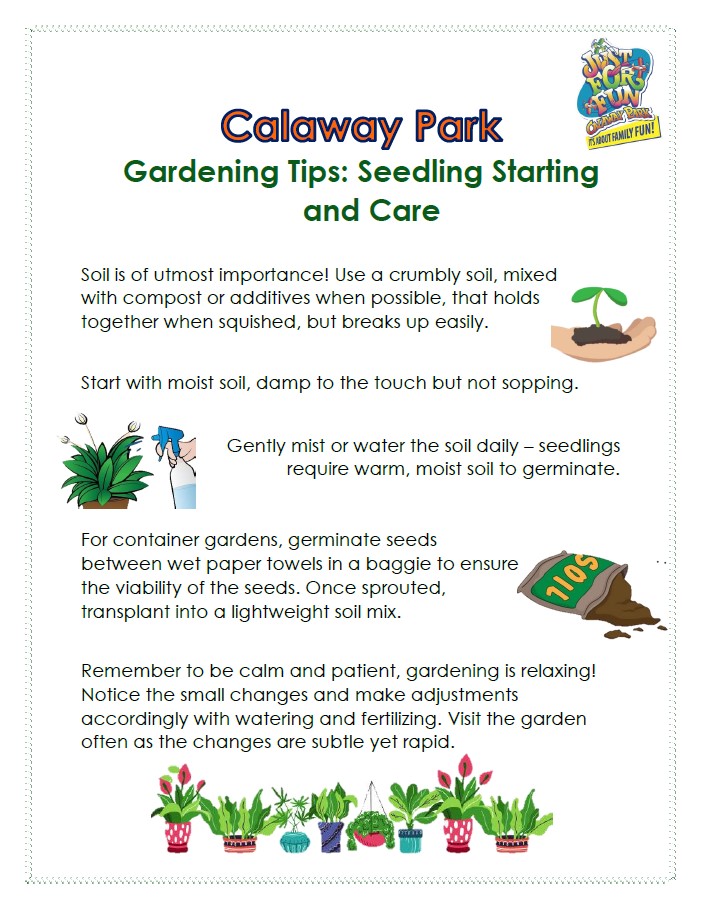 JUST FOR FUN
CALAWAY PARK
IT'S ABOUT FAMILY FUN!

Calaway Park

Gardening Tips: Seedling Starting and Care

Soil is of utmost importance! Use a crumbly soil, mixed with compost or additives when possible, that holds together when squished, but breaks up easily.

Start with moist soil, damp to the touch but not sopping.

Gently mist or water the soil daily – seedlings require warm, moist soil to germinate.

For container gardens, germinate seeds between wet paper towels in a baggie to ensure the viability of the seeds. Once sprouted, transplant into a lightweight soil mix.

SOIL

Remember to be calm and patient, gardening is relaxing! Notice the small changes and make adjustments accordingly with watering and fertilizing. Visit the garden often as the changes are subtle yet rapid.